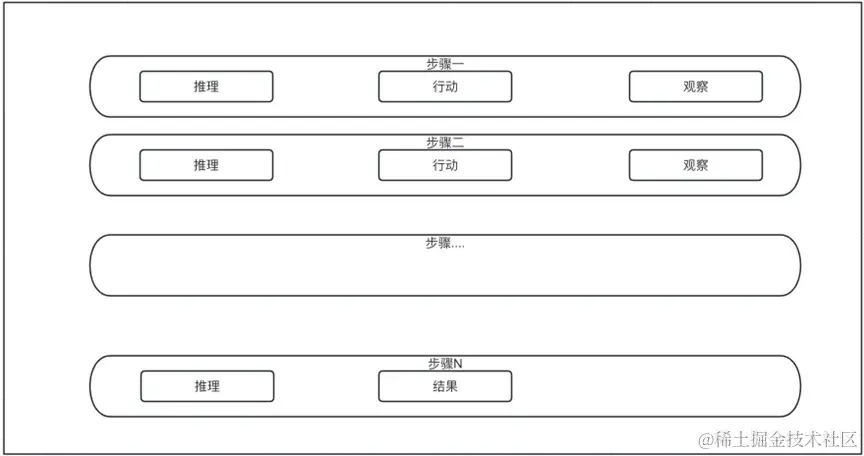 步骤一
推理
行动
观察

步骤二
推理
行动
观察

步骤....

步骤N
推理
结果

@稀土掘金技术社区